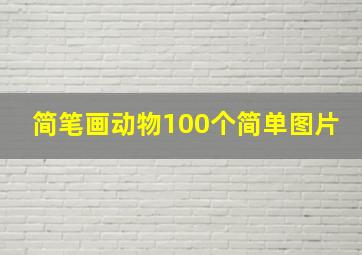 简笔画动物100个简单图片